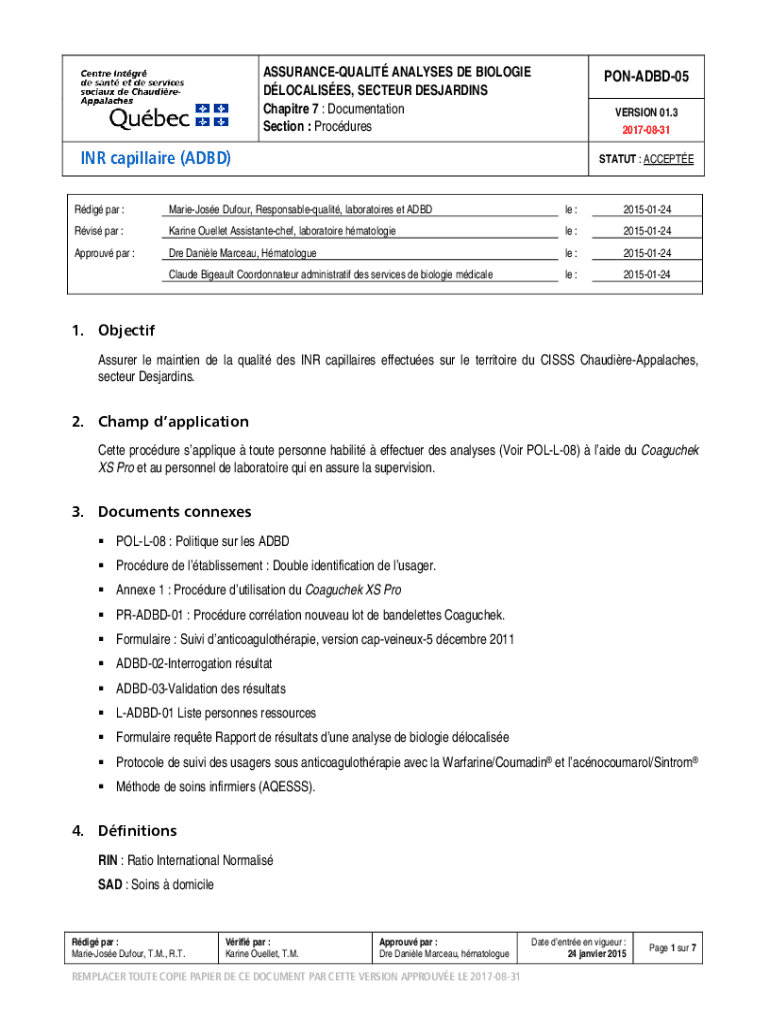 Centre intégré de santé et de services sociaux de Chaudière-Appalaches
Québec

ASSURANCE-QUALITÉ ANALYSES DE BIOLOGIE DÉLOCALISÉES, SECTEUR DESJARDINS
Chapitre 7 : Documentation
Section : Procédures

PON-ADBD-05
VERSION 01.3
2017-08-31

INR capillaire (ADBD)

STATUT : ACCEPTÉE

| Rédigé par : | Marie-Josée Dufour, Responsable-qualité, laboratoires et ADBD | le : | 2015-01-24 |
|---|---|---|---|
| Révisé par : | Karine Ouellet Assistante-chef, laboratoire hématologie | le : | 2015-01-24 |
| Approuvé par : | Dre Danièle Marceau, Hématologue | le : | 2015-01-24 |
| | Claude Bigeault Coordonnateur administratif des services de biologie médicale | le : | 2015-01-24 |

1. Objectif

Assurer le maintien de la qualité des INR capillaires effectuées sur le territoire du CISSS Chaudière-Appalaches, secteur Desjardins.

2. Champ d'application

Cette procédure s'applique à toute personne habilité à effectuer des analyses (Voir POL-L-08) à l'aide du Coaguchek XS Pro et au personnel de laboratoire qui en assure la supervision.

3. Documents connexes

▪ POL-L-08 : Politique sur les ADBD
▪ Procédure de l'établissement : Double identification de l'usager.
▪ Annexe 1 : Procédure d'utilisation du Coaguchek XS Pro
▪ PR-ADBD-01 : Procédure corrélation nouveau lot de bandelettes Coaguchek.
▪ Formulaire : Suivi d'anticoagulothérapie, version cap-veineux-5 décembre 2011
▪ ADBD-02-Interrogation résultat
▪ ADBD-03-Validation des résultats
▪ L-ADBD-01 Liste personnes ressources
▪ Formulaire requête Rapport de résultats d'une analyse de biologie délocalisée
▪ Protocole de suivi des usagers sous anticoagulothérapie avec la Warfarine/Coumadin® et l'acénocoumarol/Sintrom®
▪ Méthode de soins infirmiers (AQESSS).

4. Définitions

RIN : Ratio International Normalisé
SAD : Soins à domicile

| Rédigé par : Marie-Josée Dufour, T.M., R.T. | Vérifié par : Karine Ouellet, T.M. | Approuvé par : Dre Danièle Marceau, hématologue | Date d'entrée en vigueur : 24 janvier 2015 | Page 1 sur 7 |
|---|---|---|---|---|

REMPLACER TOUTE COPIE PAPIER DE CE DOCUMENT PAR CETTE VERSION APPROUVÉE LE 2017-08-31